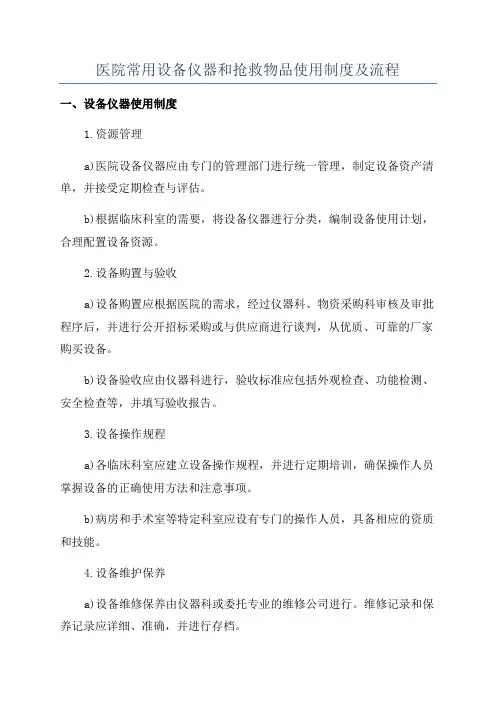 医院常用设备仪器和抢救物品使用制度及流程

一、设备仪器使用制度

1.资源管理

a)医院设备仪器应由专门的管理部门进行统一管理，制定设备资产清单，并接受定期检查与评估。

b)根据临床科室的需要，将设备仪器进行分类，编制设备使用计划，合理配置设备资源。

2.设备购置与验收

a)设备购置应根据医院的需求，经过仪器科、物资采购科审核及审批程序后，并进行公开招标采购或与供应商进行谈判，从优质、可靠的厂家购买设备。

b)设备验收应由仪器科进行，验收标准应包括外观检查、功能检测、安全检查等，并填写验收报告。

3.设备操作规程

a)各临床科室应建立设备操作规程，并进行定期培训，确保操作人员掌握设备的正确使用方法和注意事项。

b)病房和手术室等特定科室应设有专门的操作人员，具备相应的资质和技能。

4.设备维护保养

a)设备维修保养由仪器科或委托专业的维修公司进行。维修记录和保养记录应详细、准确，并进行存档。